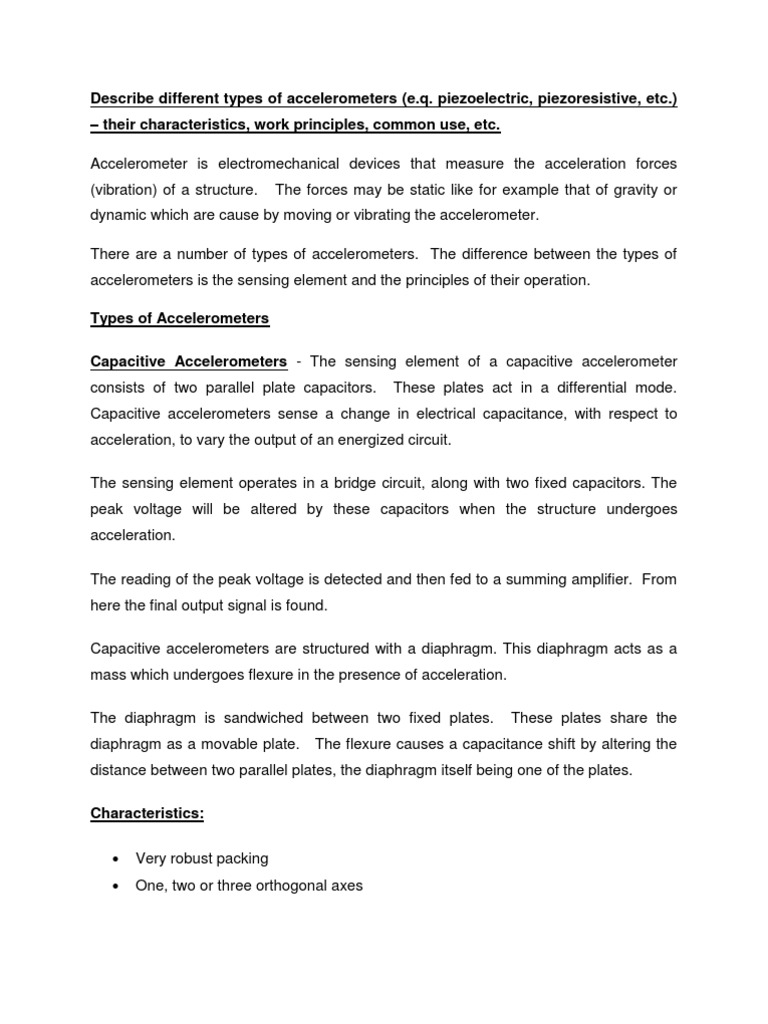 Describe different types of accelerometers (e.q. piezoelectric, piezoresistive, etc.) – their characteristics, work principles, common use, etc.

Accelerometer is electromechanical devices that measure the acceleration forces (vibration) of a structure. The forces may be static like for example that of gravity or dynamic which are cause by moving or vibrating the accelerometer.

There are a number of types of accelerometers. The difference between the types of accelerometers is the sensing element and the principles of their operation.

Types of Accelerometers

Capacitive Accelerometers - The sensing element of a capacitive accelerometer consists of two parallel plate capacitors. These plates act in a differential mode. Capacitive accelerometers sense a change in electrical capacitance, with respect to acceleration, to vary the output of an energized circuit.

The sensing element operates in a bridge circuit, along with two fixed capacitors. The peak voltage will be altered by these capacitors when the structure undergoes acceleration.

The reading of the peak voltage is detected and then fed to a summing amplifier. From here the final output signal is found.

Capacitive accelerometers are structured with a diaphragm. This diaphragm acts as a mass which undergoes flexure in the presence of acceleration.

The diaphragm is sandwiched between two fixed plates. These plates share the diaphragm as a movable plate. The flexure causes a capacitance shift by altering the distance between two parallel plates, the diaphragm itself being one of the plates.

Characteristics:

• Very robust packing
• One, two or three orthogonal axes